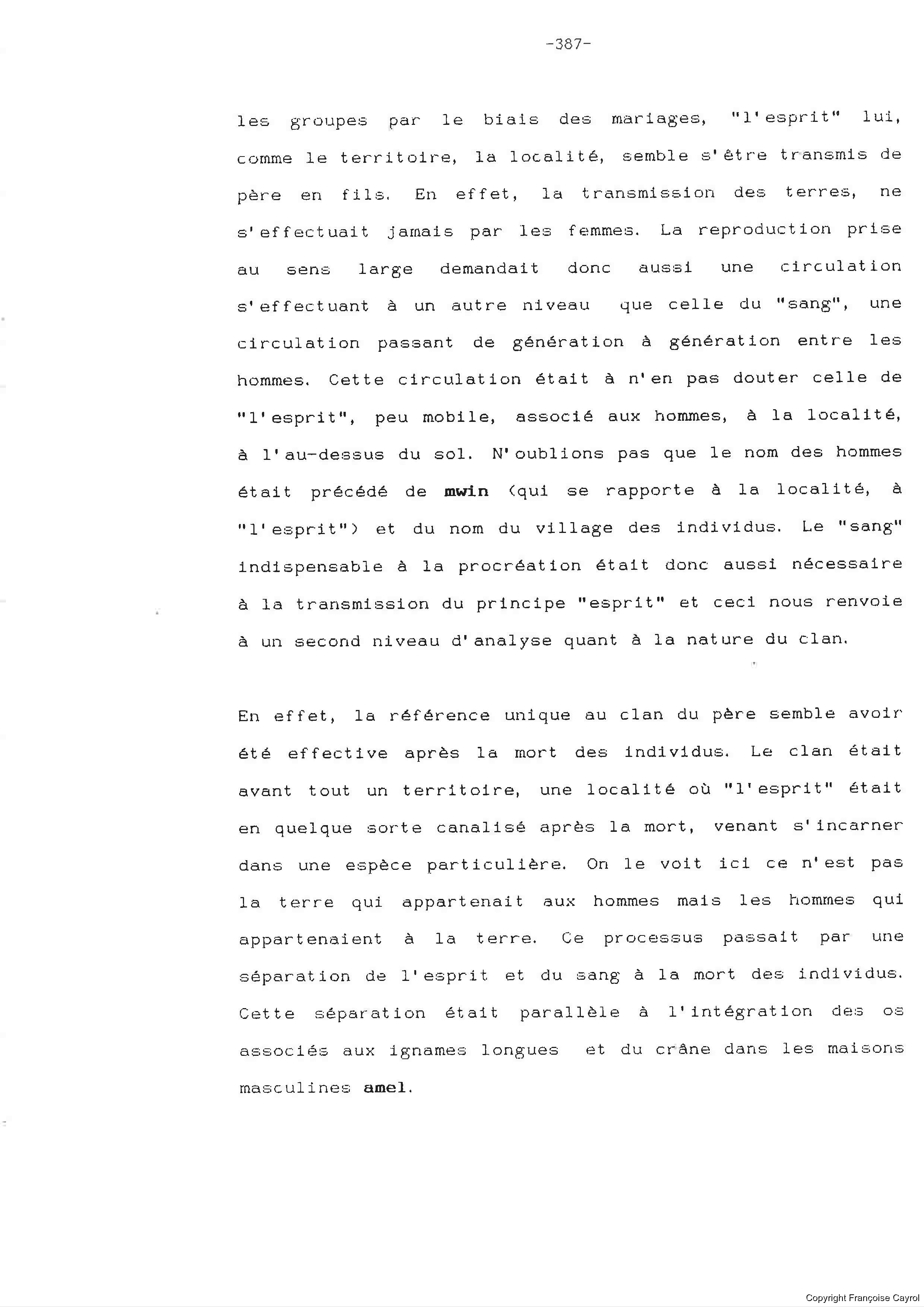 -387-

les groupes par le biais des mariages, "l'esprit" lui, comme le territoire, la localité, semble s'être transmis de père en fils. En effet, la transmission des terres, ne s'effectuait jamais par les femmes. La reproduction prise au sens large demandait donc aussi une circulation s'effectuant à un autre niveau que celle du "sang", une circulation passant de génération à génération entre les hommes. Cette circulation était à n'en pas douter celle de "l'esprit", peu mobile, associé aux hommes, à la localité, à l'au-dessus du sol. N'oublions pas que le nom des hommes était précédé de mwin (qui se rapporte à la localité, à "l'esprit") et du nom du village des individus. Le "sang" indispensable à la procréation était donc aussi nécessaire à la transmission du principe "esprit" et ceci nous renvoie à un second niveau d'analyse quant à la nature du clan.

En effet, la référence unique au clan du père semble avoir été effective après la mort des individus. Le clan était avant tout un territoire, une localité où "l'esprit" était en quelque sorte canalisé après la mort, venant s'incarner dans une espèce particulière. On le voit ici ce n'est pas la terre qui appartenait aux hommes mais les hommes qui appartenaient à la terre. Ce processus passait par une séparation de l'esprit et du sang à la mort des individus. Cette séparation était parallèle à l'intégration des os associés aux ignames longues et du crâne dans les maisons masculines amel.

Copyright Françoise Cayrol